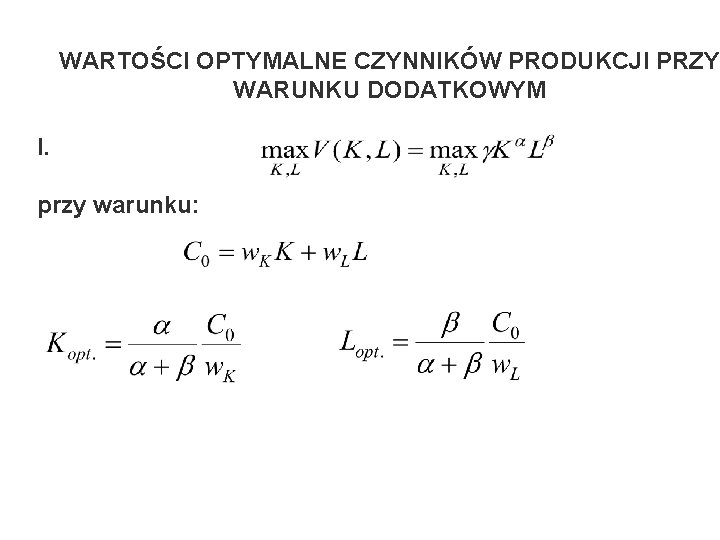 WARTOŚCI OPTYMALNE CZYNNIKÓW PRODUKCJI PRZY WARUNKU DODATKOWYM

I. $\max_{K,L} V(K,L) = \max_{K,L} \gamma K^{\alpha} L^{\beta}$

przy warunku:

$C_0 = w_K K + w_L L$

$K_{opt.} = \frac{\alpha}{\alpha+\beta} \frac{C_0}{w_K}$ $L_{opt.} = \frac{\beta}{\alpha+\beta} \frac{C_0}{w_L}$